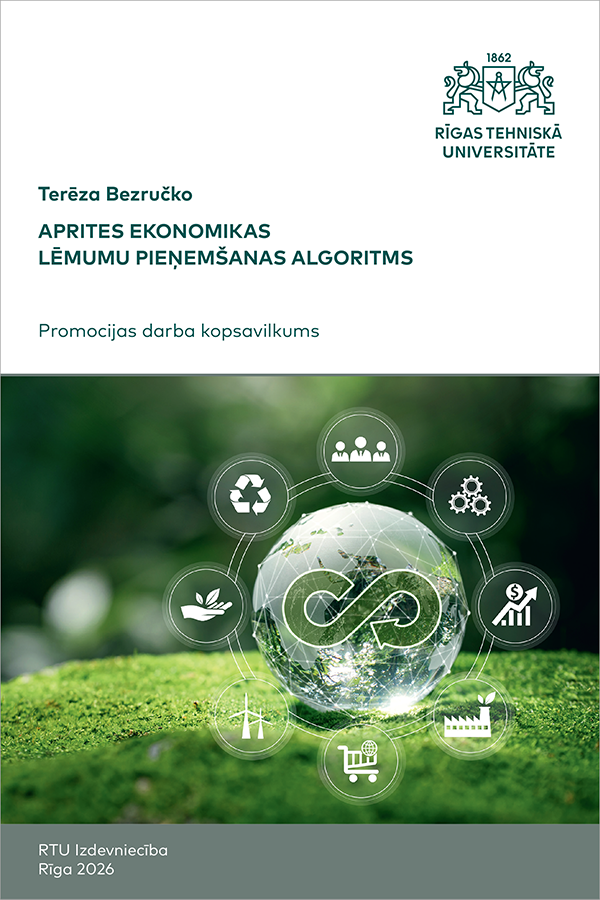 1862

RĪGAS TEHNISKĀ UNIVERSITĀTE

Terēza Bezručko

APRITES EKONOMIKAS LĒMUMU PIEŅEMŠANAS ALGORITMS

Promocijas darba kopsavilkums

RTU Izdevniecība
Rīga 2026